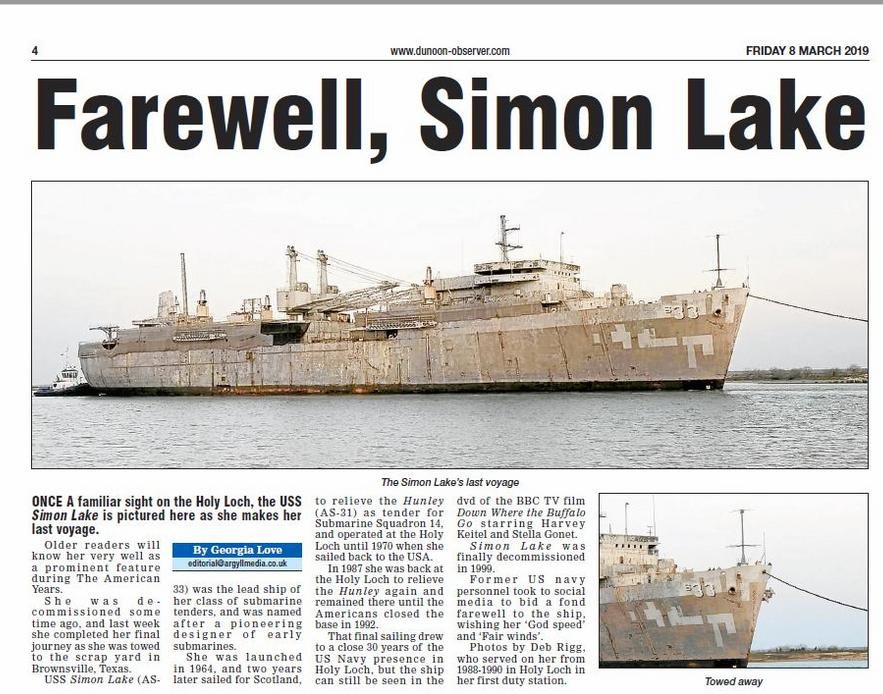 4

www.dunoon-observer.com

FRIDAY 8 MARCH 2019

Farewell, Simon Lake

The Simon Lake's last voyage

ONCE A familiar sight on the Holy Loch, the USS Simon Lake is pictured here as she makes her last voyage.

Older readers will know her very well as a prominent feature during The American Years.

She was decommissioned some time ago, and last week she completed her final journey as she was towed to the scrap yard in Brownsville, Texas.

USS Simon Lake (AS-

By Georgia Love
editorial@argyllmedia.co.uk

33) was the lead ship of her class of submarine tenders, and was named after a pioneering designer of early submarines.

She was launched in 1964, and two years later sailed for Scotland, to relieve the Hunley (AS-31) as tender for Submarine Squadron 14, and operated at the Holy Loch until 1970 when she sailed back to the USA.

In 1987 she was back at the Holy Loch to relieve the Hunley again and remained there until the Americans closed the base in 1992.

That final sailing drew to a close 30 years of the US Navy presence in Holy Loch, but the ship can still be seen in the dvd of the BBC TV film Down Where the Buffalo Go starring Harvey Keitel and Stella Gonet.

Simon Lake was finally decommissioned in 1999.

Former US navy personnel took to social media to bid a fond farewell to the ship, wishing her 'God speed' and 'Fair winds'.

Photos by Deb Rigg, who served on her from 1988-1990 in Holy Loch in her first duty station.

Towed away